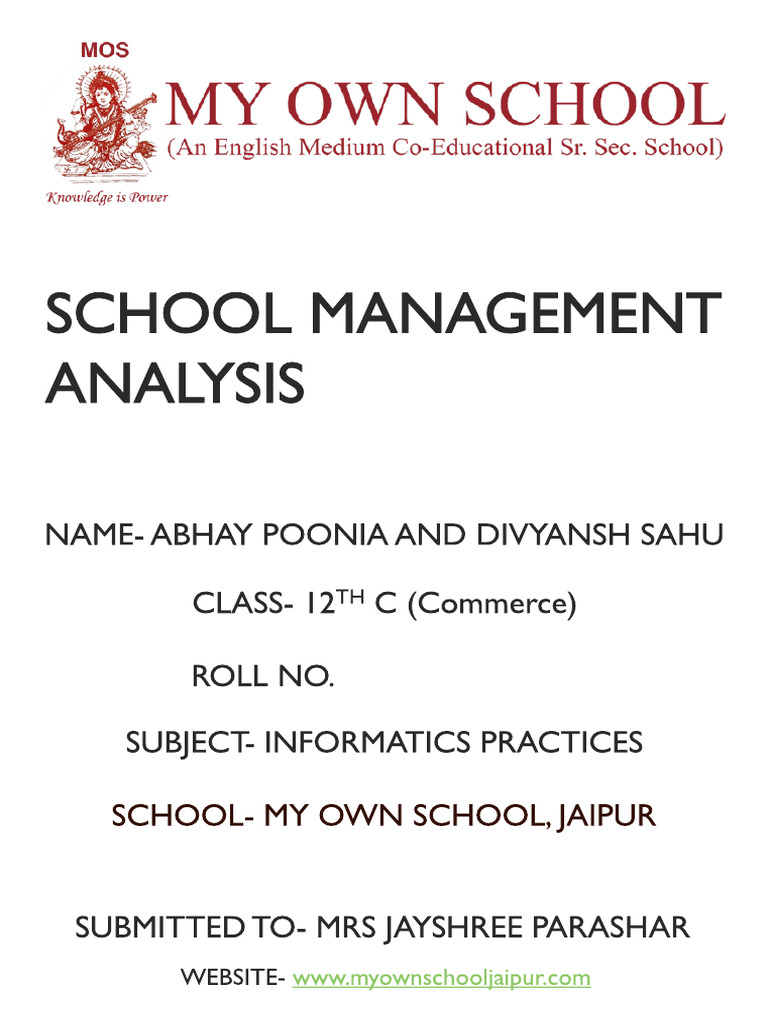 MOS
MY OWN SCHOOL
(An English Medium Co-Educational Sr. Sec. School)
Knowledge is Power

SCHOOL MANAGEMENT ANALYSIS

NAME- ABHAY POONIA AND DIVYANSH SAHU

CLASS- 12$^{TH}$ C (Commerce)

ROLL NO.

SUBJECT- INFORMATICS PRACTICES

SCHOOL- MY OWN SCHOOL, JAIPUR

SUBMITTED TO- MRS JAYSHREE PARASHAR

WEBSITE- www.myownschooljaipur.com